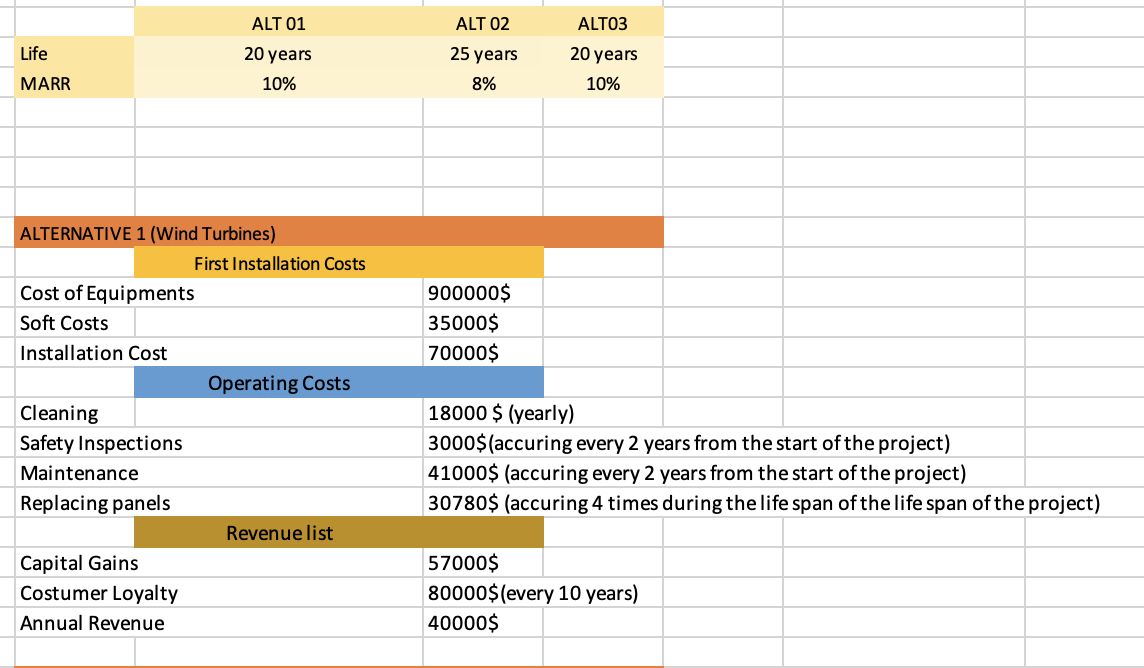 |  | ALT 01 | ALT 02 | ALT03 |
|---|---|---|---|
| Life | 20 years | 25 years | 20 years |
| MARR | 10% | 8% | 10% |

ALTERNATIVE 1 (Wind Turbines)

First Installation Costs

| | |
|---|---|
| Cost of Equipments | 900000$ |
| Soft Costs | 35000$ |
| Installation Cost | 70000$ |

Operating Costs

| | |
|---|---|
| Cleaning | 18000 $ (yearly) |
| Safety Inspections | 3000$(accuring every 2 years from the start of the project) |
| Maintenance | 41000$ (accuring every 2 years from the start of the project) |
| Replacing panels | 30780$ (accuring 4 times during the life span of the life span of the project) |

Revenue list

| | |
|---|---|
| Capital Gains | 57000$ |
| Costumer Loyalty | 80000$(every 10 years) |
| Annual Revenue | 40000$ |